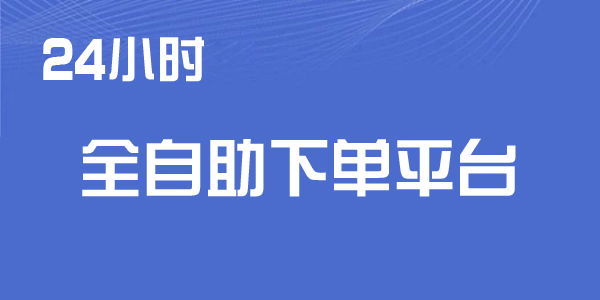 24小时

全自助下单平台